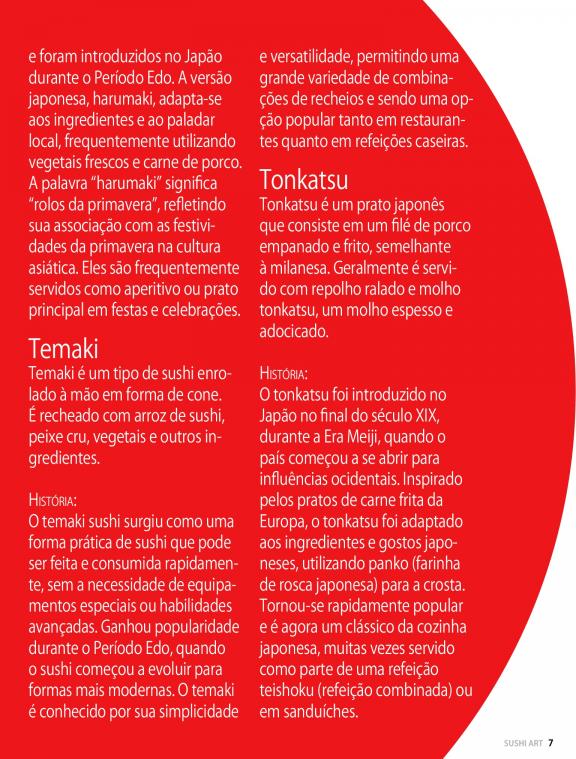 e foram introduzidos no Japão durante o Período Edo. A versão japonesa, harumaki, adapta-se aos ingredientes e ao paladar local, frequentemente utilizando vegetais frescos e carne de porco. A palavra "harumaki" significa "rolos da primavera", refletindo sua associação com as festividades da primavera na cultura asiática. Eles são frequentemente servidos como aperitivo ou prato principal em festas e celebrações.

Temaki
Temaki é um tipo de sushi enrolado à mão em forma de cone. É recheado com arroz de sushi, peixe cru, vegetais e outros ingredientes.

História:
O temaki sushi surgiu como uma forma prática de sushi que pode ser feita e consumida rapidamente, sem a necessidade de equipamentos especiais ou habilidades avançadas. Ganhou popularidade durante o Período Edo, quando o sushi começou a evoluir para formas mais modernas. O temaki é conhecido por sua simplicidade e versatilidade, permitindo uma grande variedade de combinações de recheios e sendo uma opção popular tanto em restaurantes quanto em refeições caseiras.

Tonkatsu
Tonkatsu é um prato japonês que consiste em um filé de porco empanado e frito, semelhante à milanesa. Geralmente é servido com repolho ralado e molho tonkatsu, um molho espesso e adocicado.

História:
O tonkatsu foi introduzido no Japão no final do século XIX, durante a Era Meiji, quando o país começou a se abrir para influências ocidentais. Inspirado pelos pratos de carne frita da Europa, o tonkatsu foi adaptado aos ingredientes e gostos japoneses, utilizando panko (farinha de rosca japonesa) para a crosta. Tornou-se rapidamente popular e é agora um clássico da cozinha japonesa, muitas vezes servido como parte de uma refeição teishoku (refeição combinada) ou em sanduíches.

SUSHI ART 7